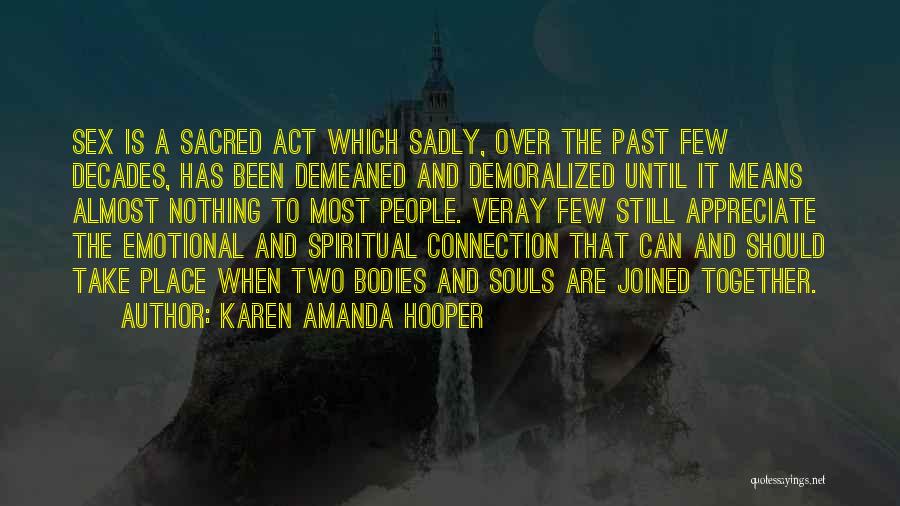 SEX IS A SACRED ACT WHICH SADLY, OVER THE PAST FEW DECADES, HAS BEEN DEMEANED AND DEMORALIZED UNTIL IT MEANS ALMOST NOTHING TO MOST PEOPLE. VERAY FEW STILL APPRECIATE THE EMOTIONAL AND SPIRITUAL CONNECTION THAT CAN AND SHOULD TAKE PLACE WHEN TWO BODIES AND SOULS ARE JOINED TOGETHER.

AUTHOR: KAREN AMANDA HOOPER

quotessayings.net